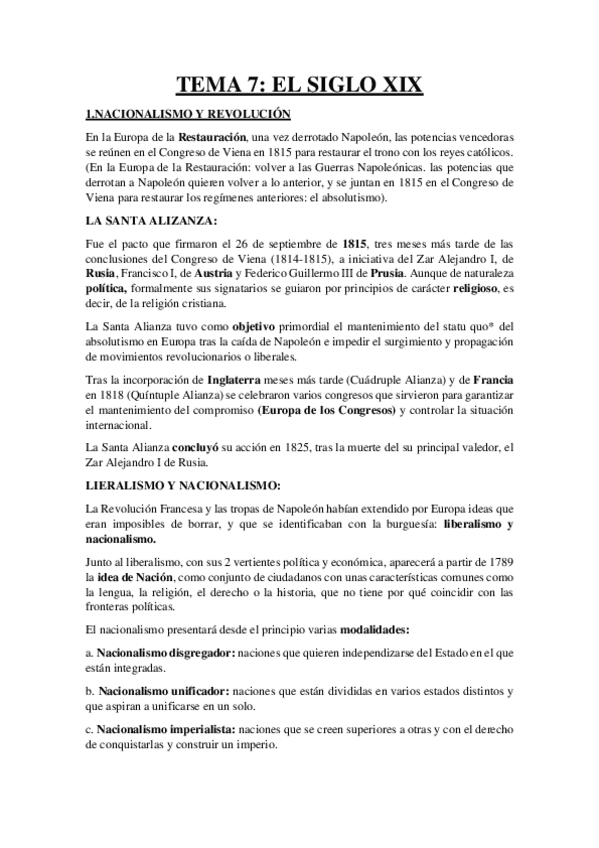 TEMA 7: EL SIGLO XIX

1.NACIONALISMO Y REVOLUCIÓN

En la Europa de la Restauración, una vez derrotado Napoleón, las potencias vencedoras se reúnen en el Congreso de Viena en 1815 para restaurar el trono con los reyes católicos. (En la Europa de la Restauración: volver a las Guerras Napoleónicas. las potencias que derrotan a Napoleón quieren volver a lo anterior, y se juntan en 1815 en el Congreso de Viena para restaurar los regímenes anteriores: el absolutismo).

LA SANTA ALIZANZA:

Fue el pacto que firmaron el 26 de septiembre de 1815, tres meses más tarde de las conclusiones del Congreso de Viena (1814-1815), a iniciativa del Zar Alejandro I, de Rusia, Francisco I, de Austria y Federico Guillermo III de Prusia. Aunque de naturaleza política, formalmente sus signatarios se guiaron por principios de carácter religioso, es decir, de la religión cristiana.

La Santa Alianza tuvo como objetivo primordial el mantenimiento del statu quo* del absolutismo en Europa tras la caída de Napoleón e impedir el surgimiento y propagación de movimientos revolucionarios o liberales.

Tras la incorporación de Inglaterra meses más tarde (Cuádruple Alianza) y de Francia en 1818 (Quíntuple Alianza) se celebraron varios congresos que sirvieron para garantizar el mantenimiento del compromiso (Europa de los Congresos) y controlar la situación internacional.

La Santa Alianza concluyó su acción en 1825, tras la muerte del su principal valedor, el Zar Alejandro I de Rusia.

LIERALISMO Y NACIONALISMO:

La Revolución Francesa y las tropas de Napoleón habían extendido por Europa ideas que eran imposibles de borrar, y que se identificaban con la burguesía: liberalismo y nacionalismo.

Junto al liberalismo, con sus 2 vertientes política y económica, aparecerá a partir de 1789 la idea de Nación, como conjunto de ciudadanos con unas características comunes como la lengua, la religión, el derecho o la historia, que no tiene por qué coincidir con las fronteras políticas.

El nacionalismo presentará desde el principio varias modalidades:

a. Nacionalismo disgregador: naciones que quieren independizarse del Estado en el que están integradas.

b. Nacionalismo unificador: naciones que están divididas en varios estados distintos y que aspiran a unificarse en un solo.

c. Nacionalismo imperialista: naciones que se creen superiores a otras y con el derecho de conquistarlas y construir un imperio.